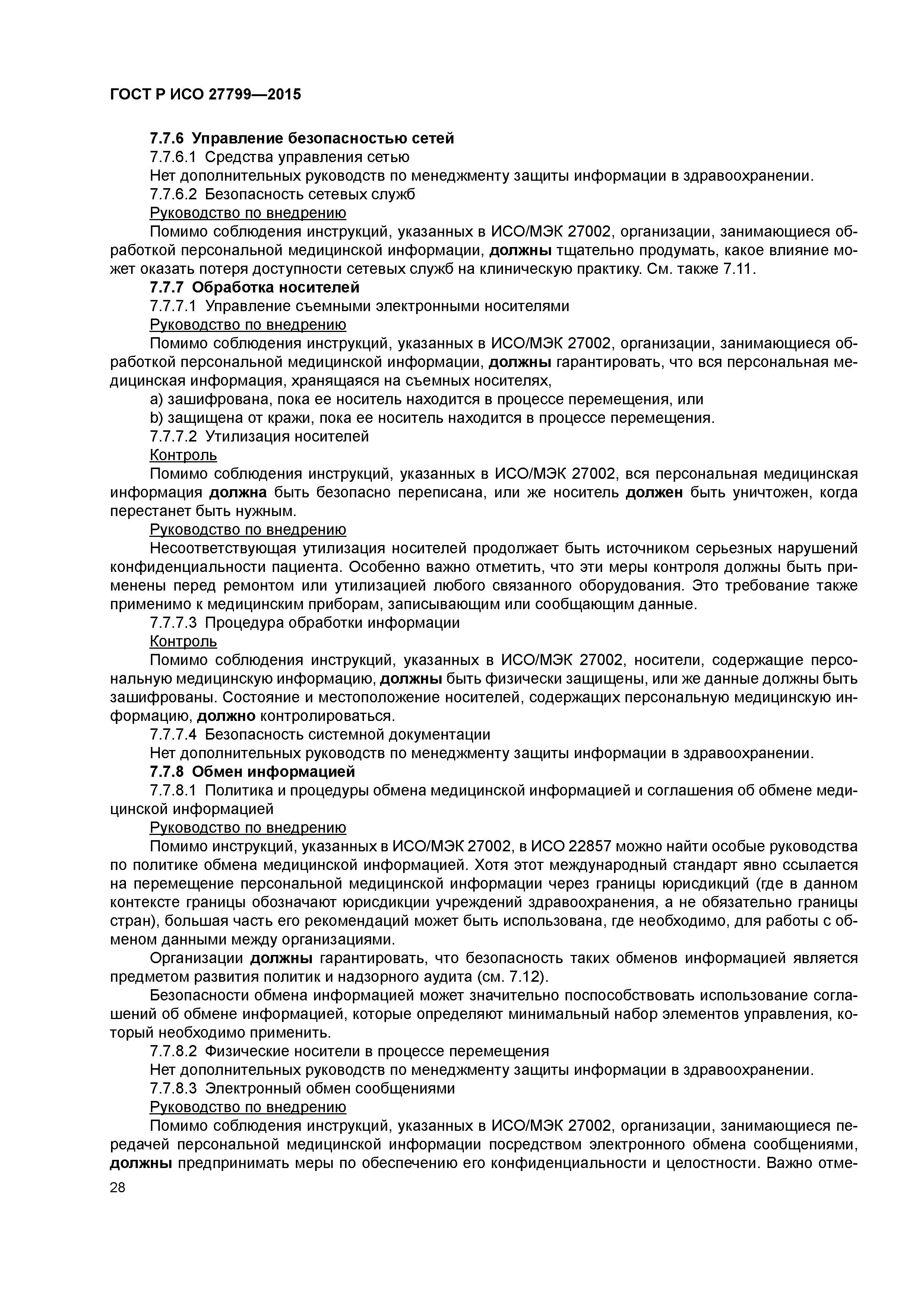 ГОСТ Р ИСО 27799—2015

7.7.6 Управление безопасностью сетей

7.7.6.1 Средства управления сетью

Нет дополнительных руководств по менеджменту защиты информации в здравоохранении.

7.7.6.2 Безопасность сетевых служб

Руководство по внедрению

Помимо соблюдения инструкций, указанных в ИСО/МЭК 27002, организации, занимающиеся обработкой персональной медицинской информации, должны тщательно продумать, какое влияние может оказать потеря доступности сетевых служб на клиническую практику. См. также 7.11.

7.7.7 Обработка носителей

7.7.7.1 Управление съемными электронными носителями

Руководство по внедрению

Помимо соблюдения инструкций, указанных в ИСО/МЭК 27002, организации, занимающиеся обработкой персональной медицинской информации, должны гарантировать, что вся персональная медицинская информация, хранящаяся на съемных носителях,

a) зашифрована, пока ее носитель находится в процессе перемещения, или

b) защищена от кражи, пока ее носитель находится в процессе перемещения.

7.7.7.2 Утилизация носителей

Контроль

Помимо соблюдения инструкций, указанных в ИСО/МЭК 27002, вся персональная медицинская информация должна быть безопасно переписана, или же носитель должен быть уничтожен, когда перестанет быть нужным.

Руководство по внедрению

Несоответствующая утилизация носителей продолжает быть источником серьезных нарушений конфиденциальности пациента. Особенно важно отметить, что эти меры контроля должны быть применены перед ремонтом или утилизацией любого связанного оборудования. Это требование также применимо к медицинским приборам, записывающим или сообщающим данные.

7.7.7.3 Процедура обработки информации

Контроль

Помимо соблюдения инструкций, указанных в ИСО/МЭК 27002, носители, содержащие персональную медицинскую информацию, должны быть физически защищены, или же данные должны быть зашифрованы. Состояние и местоположение носителей, содержащих персональную медицинскую информацию, должно контролироваться.

7.7.7.4 Безопасность системной документации

Нет дополнительных руководств по менеджменту защиты информации в здравоохранении.

7.7.8 Обмен информацией

7.7.8.1 Политика и процедуры обмена медицинской информацией и соглашения об обмене медицинской информацией

Руководство по внедрению

Помимо инструкций, указанных в ИСО/МЭК 27002, в ИСО 22857 можно найти особые руководства по политике обмена медицинской информацией. Хотя этот международный стандарт явно ссылается на перемещение персональной медицинской информации через границы юрисдикций (где в данном контексте границы обозначают юрисдикции учреждений здравоохранения, а не обязательно границы стран), большая часть его рекомендаций может быть использована, где необходимо, для работы с обменом данными между организациями.

Организации должны гарантировать, что безопасность таких обменов информацией является предметом развития политик и надзорного аудита (см. 7.12).

Безопасности обмена информацией может значительно поспособствовать использование соглашений об обмене информацией, которые определяют минимальный набор элементов управления, который необходимо применить.

7.7.8.2 Физические носители в процессе перемещения

Нет дополнительных руководств по менеджменту защиты информации в здравоохранении.

7.7.8.3 Электронный обмен сообщениями

Руководство по внедрению

Помимо соблюдения инструкций, указанных в ИСО/МЭК 27002, организации, занимающиеся передачей персональной медицинской информации посредством электронного обмена сообщениями, должны предпринимать меры по обеспечению его конфиденциальности и целостности. Важно отме-

28